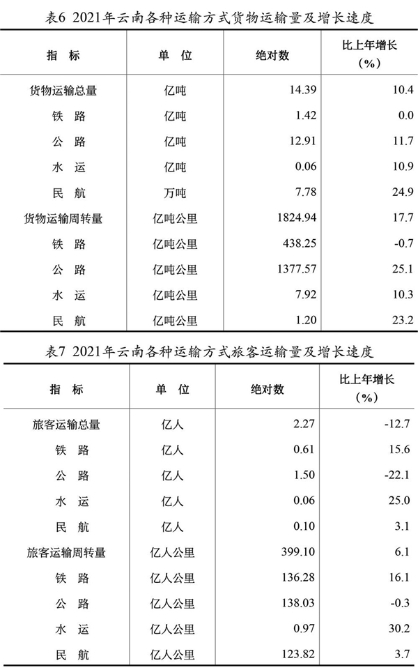 表6 2021年云南各种运输方式货物运输量及增长速度

| 指　标 | 单　位 | 绝对数 | 比上年增长（%） |
|---|---|---|---|
| 货物运输总量 | 亿吨 | 14.39 | 10.4 |
| 铁　路 | 亿吨 | 1.42 | 0.0 |
| 公　路 | 亿吨 | 12.91 | 11.7 |
| 水　运 | 亿吨 | 0.06 | 10.9 |
| 民　航 | 万吨 | 7.78 | 24.9 |
| 货物运输周转量 | 亿吨公里 | 1824.94 | 17.7 |
| 铁　路 | 亿吨公里 | 438.25 | -0.7 |
| 公　路 | 亿吨公里 | 1377.57 | 25.1 |
| 水　运 | 亿吨公里 | 7.92 | 10.3 |
| 民　航 | 亿吨公里 | 1.20 | 23.2 |

表7 2021年云南各种运输方式旅客运输量及增长速度

| 指　标 | 单　位 | 绝对数 | 比上年增长（%） |
|---|---|---|---|
| 旅客运输总量 | 亿人 | 2.27 | -12.7 |
| 铁　路 | 亿人 | 0.61 | 15.6 |
| 公　路 | 亿人 | 1.50 | -22.1 |
| 水　运 | 亿人 | 0.06 | 25.0 |
| 民　航 | 亿人 | 0.10 | 3.1 |
| 旅客运输周转量 | 亿人公里 | 399.10 | 6.1 |
| 铁　路 | 亿人公里 | 136.28 | 16.1 |
| 公　路 | 亿人公里 | 138.03 | -0.3 |
| 水　运 | 亿人公里 | 0.97 | 30.2 |
| 民　航 | 亿人公里 | 123.82 | 3.7 |